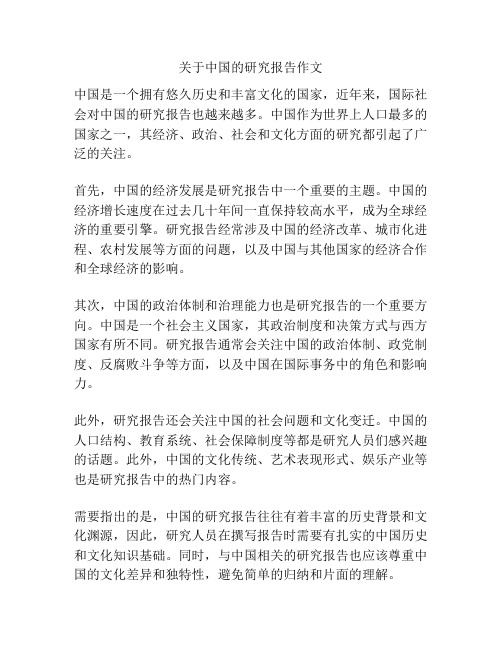 关于中国的研究报告作文

中国是一个拥有悠久历史和丰富文化的国家，近年来，国际社会对中国的研究报告也越来越多。中国作为世界上人口最多的国家之一，其经济、政治、社会和文化方面的研究都引起了广泛的关注。

首先，中国的经济发展是研究报告中一个重要的主题。中国的经济增长速度在过去几十年间一直保持较高水平，成为全球经济的重要引擎。研究报告经常涉及中国的经济改革、城市化进程、农村发展等方面的问题，以及中国与其他国家的经济合作和全球经济的影响。

其次，中国的政治体制和治理能力也是研究报告的一个重要方向。中国是一个社会主义国家，其政治制度和决策方式与西方国家有所不同。研究报告通常会关注中国的政治体制、政党制度、反腐败斗争等方面，以及中国在国际事务中的角色和影响力。

此外，研究报告还会关注中国的社会问题和文化变迁。中国的人口结构、教育系统、社会保障制度等都是研究人员们感兴趣的话题。此外，中国的文化传统、艺术表现形式、娱乐产业等也是研究报告中的热门内容。

需要指出的是，中国的研究报告往往有着丰富的历史背景和文化渊源，因此，研究人员在撰写报告时需要有扎实的中国历史和文化知识基础。同时，与中国相关的研究报告也应该尊重中国的文化差异和独特性，避免简单的归纳和片面的理解。